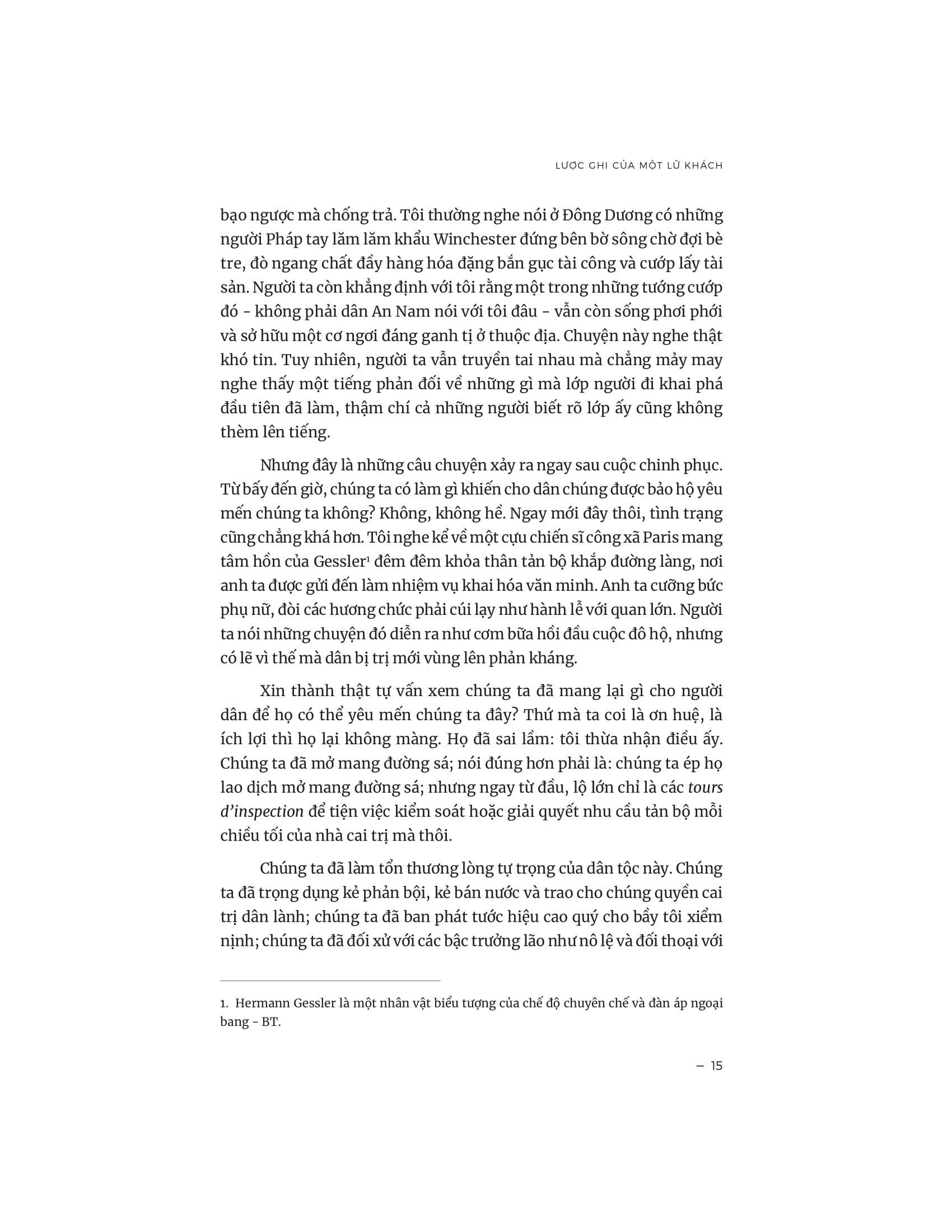 LƯỢC GHI CỦA MỘT LỮ KHÁCH

bạo ngược mà chống trả. Tôi thường nghe nói ở Đông Dương có những người Pháp tay lăm lăm khẩu Winchester đứng bên bờ sông chờ đợi bè tre, đò ngang chất đầy hàng hóa đặng bắn gục tài công và cướp lấy tài sản. Người ta còn khẳng định với tôi rằng một trong những tướng cướp đó - không phải dân An Nam nói với tôi đâu - vẫn còn sống phơi phới và sở hữu một cơ ngơi đáng ganh tị ở thuộc địa. Chuyện này nghe thật khó tin. Tuy nhiên, người ta vẫn truyền tai nhau mà chẳng mảy may nghe thấy một tiếng phản đối về những gì mà lớp người đi khai phá đầu tiên đã làm, thậm chí cả những người biết rõ lớp ấy cũng không thèm lên tiếng.

Nhưng đây là những câu chuyện xảy ra ngay sau cuộc chinh phục. Từ bấy đến giờ, chúng ta có làm gì khiến cho dân chúng được bảo hộ yêu mến chúng ta không? Không, không hề. Ngay mới đây thôi, tình trạng cũng chẳng khá hơn. Tôi nghe kể về một cựu chiến sĩ công xã Paris mang tâm hồn của Gessler$^{1}$ đêm đêm khỏa thân tản bộ khắp đường làng, nơi anh ta được gửi đến làm nhiệm vụ khai hóa văn minh. Anh ta cưỡng bức phụ nữ, đòi các hương chức phải cúi lạy như hành lễ với quan lớn. Người ta nói những chuyện đó diễn ra như cơm bữa hồi đầu cuộc đô hộ, nhưng có lẽ vì thế mà dân bị trị mới vùng lên phản kháng.

Xin thành thật tự vấn xem chúng ta đã mang lại gì cho người dân để họ có thể yêu mến chúng ta đây? Thứ mà ta coi là ơn huệ, là ích lợi thì họ lại không màng. Họ đã sai lầm: tôi thừa nhận điều ấy. Chúng ta đã mở mang đường sá; nói đúng hơn phải là: chúng ta ép họ lao dịch mở mang đường sá; nhưng ngay từ đầu, lộ lớn chỉ là các tours d'inspection để tiện việc kiểm soát hoặc giải quyết nhu cầu tản bộ mỗi chiều tối của nhà cai trị mà thôi.

Chúng ta đã làm tổn thương lòng tự trọng của dân tộc này. Chúng ta đã trọng dụng kẻ phản bội, kẻ bán nước và trao cho chúng quyền cai trị dân lành; chúng ta đã ban phát tước hiệu cao quý cho bầy tôi xiểm nịnh; chúng ta đã đối xử với các bậc trưởng lão như nô lệ và đối thoại với

1. Hermann Gessler là một nhân vật biểu tượng của chế độ chuyên chế và đàn áp ngoại bang - BT.

– 15